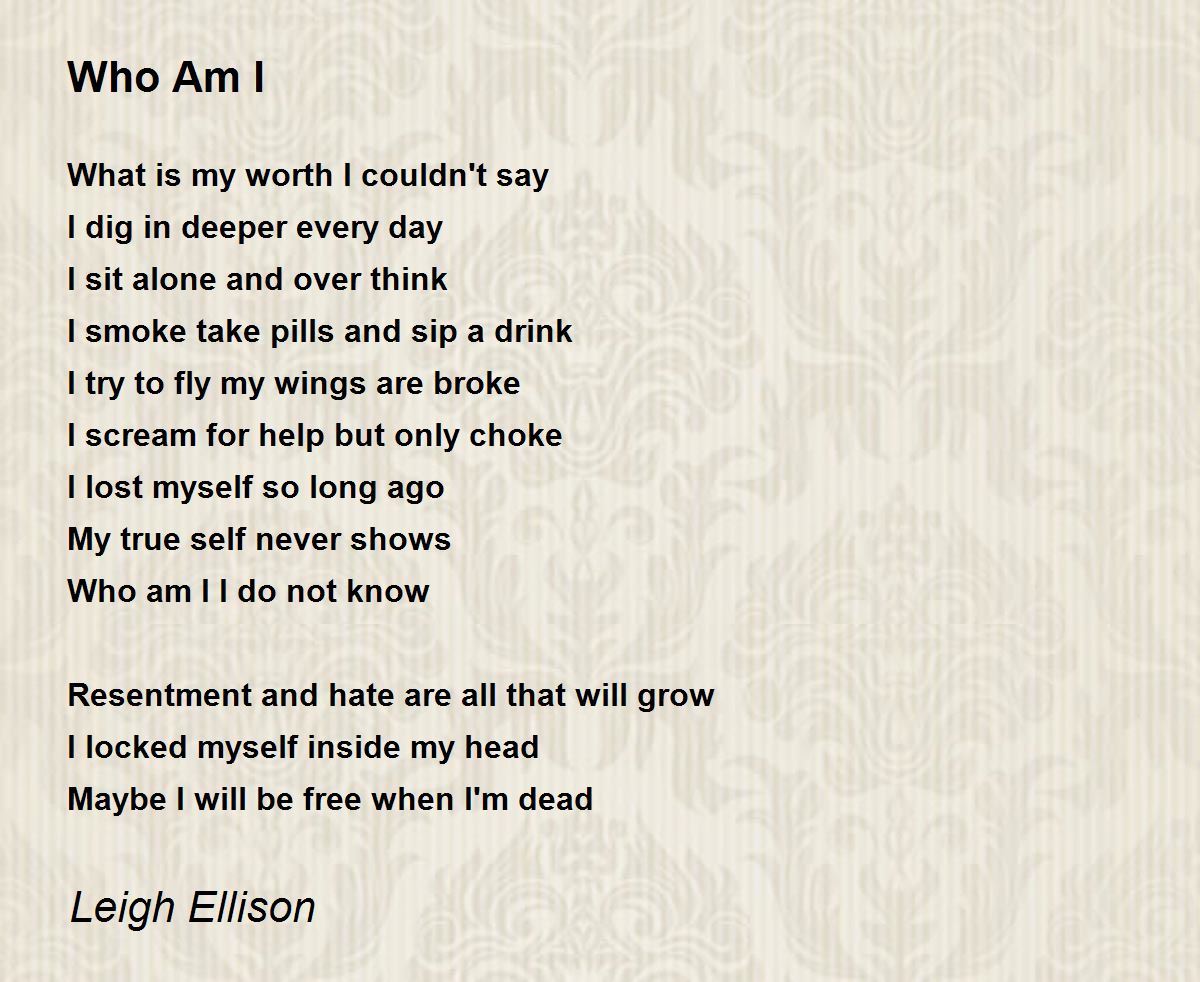 Who Am I

What is my worth I couldn't say
I dig in deeper every day
I sit alone and over think
I smoke take pills and sip a drink
I try to fly my wings are broke
I scream for help but only choke
I lost myself so long ago
My true self never shows
Who am I I do not know

Resentment and hate are all that will grow
I locked myself inside my head
Maybe I will be free when I'm dead

Leigh Ellison